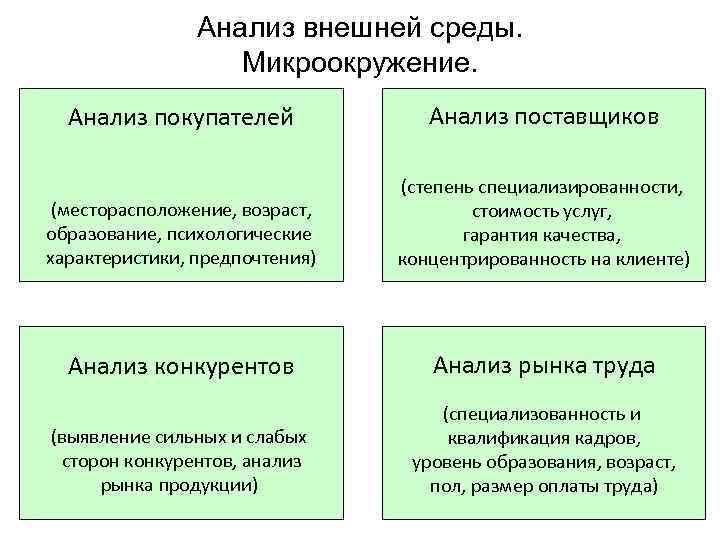 Анализ внешней среды.
Микроокружение.

Анализ покупателей

(месторасположение, возраст, образование, психологические характеристики, предпочтения)

Анализ поставщиков

(степень специализированности, стоимость услуг, гарантия качества, концентрированность на клиенте)

Анализ конкурентов

(выявление сильных и слабых сторон конкурентов, анализ рынка продукции)

Анализ рынка труда

(специализованность и квалификация кадров, уровень образования, возраст, пол, размер оплаты труда)